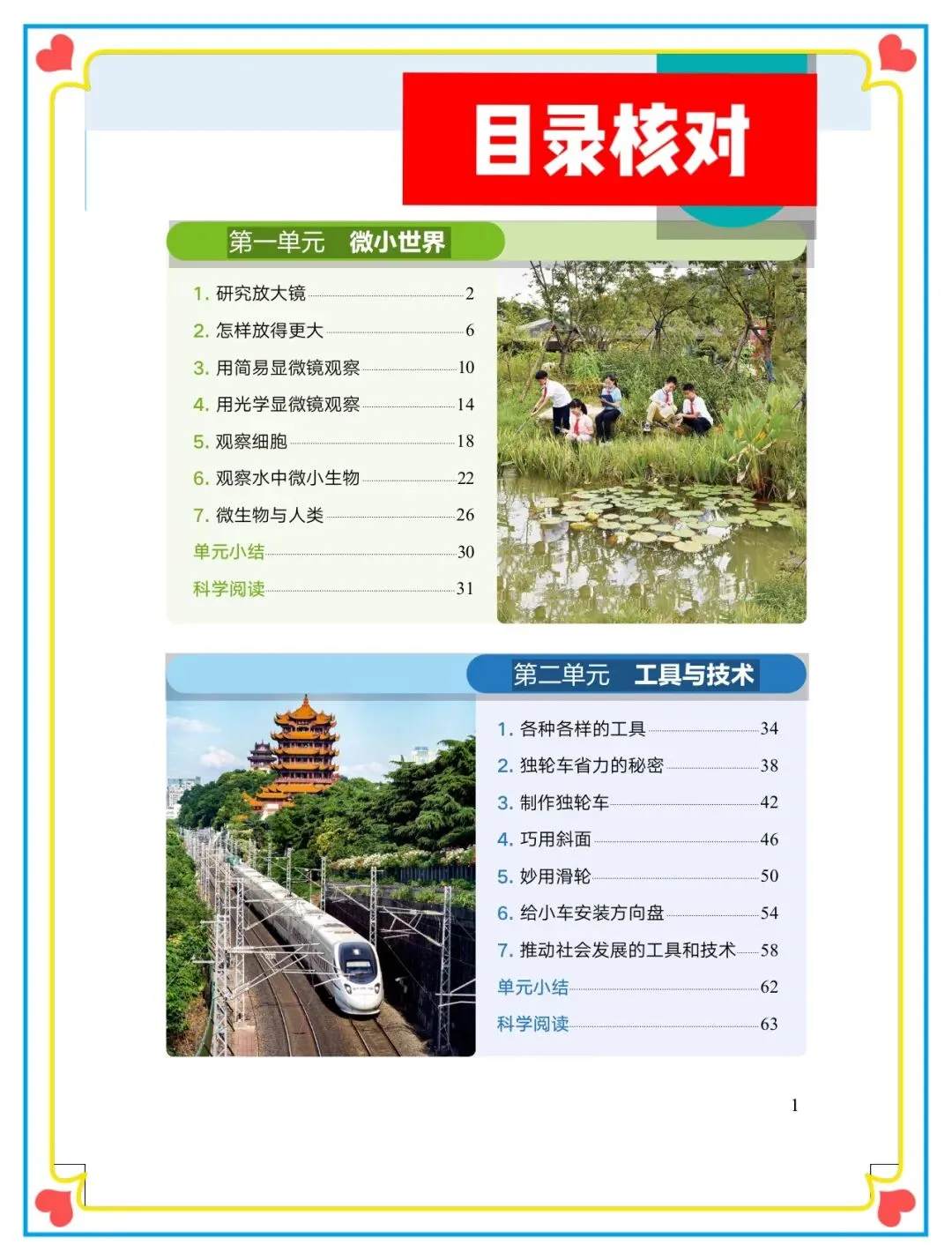 目录核对

第一单元 微小世界

1.研究放大镜 2
2.怎样放得更大 6
3.用简易显微镜观察 10
4.用光学显微镜观察 14
5.观察细胞 18
6.观察水中微小生物 22
7.微生物与人类 26
单元小结 30
科学阅读 31

第二单元 工具与技术

1.各种各样的工具 34
2.独轮车省力的秘密 38
3.制作独轮车 42
4.巧用斜面 46
5.妙用滑轮 50
6.给小车安装方向盘 54
7.推动社会发展的工具和技术 58
单元小结 62
科学阅读 63

1